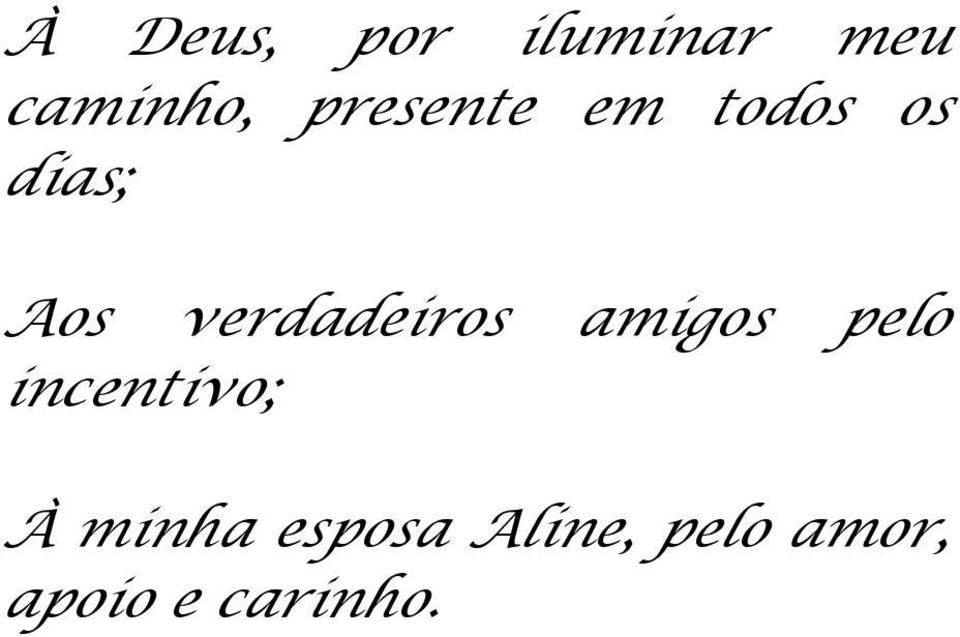 À Deus, por iluminar meu caminho, presente em todos os dias;

Aos verdadeiros amigos pelo incentivo;

À minha esposa Aline, pelo amor, apoio e carinho.